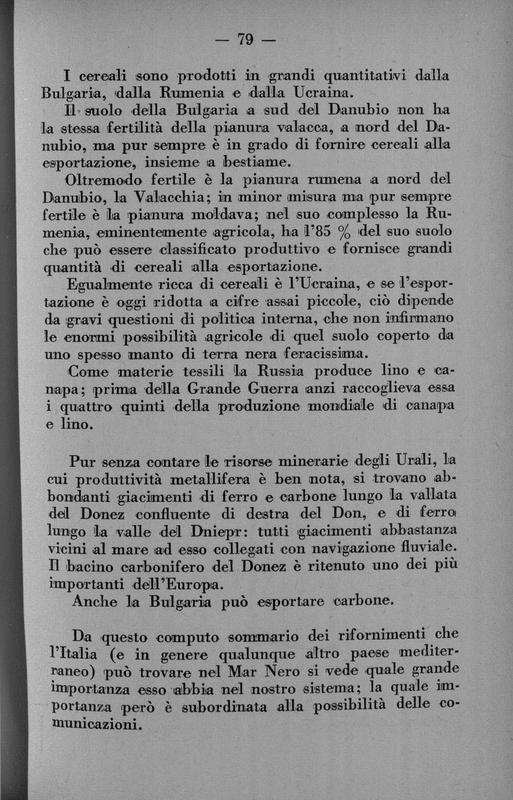 — 79 —

I cereali sono prodotti in grandi quantitativi dalla Bulgaria, dalla Rumenia e dalla Ucraina.

Il suolo della Bulgaria a sud del Danubio non ha la stessa fertilità della pianura valacca, a nord del Danubio, ma pur sempre è in grado di fornire cereali alla esportazione, insieme a bestiame.

Oltremodo fertile è la pianura rumena a nord del Danubio, la Valacchia; in minor misura ma pur sempre fertile è la pianura moldava; nel suo complesso la Rumenia, eminentemente agricola, ha l'85 % del suo suolo che può essere classificato produttivo e fornisce grandi quantità di cereali alla esportazione.

Egualmente ricca di cereali è l'Ucraina, e se l'esportazione è oggi ridotta a cifre assai piccole, ciò dipende da gravi questioni di politica interna, che non infirmano le enormi possibilità agricole di quel suolo coperto da uno spesso manto di terra nera feracissima.

Come materie tessili la Russia produce lino e canapa; prima della Grande Guerra anzi raccoglieva essa i quattro quinti della produzione mondiale di canapa e lino.

Pur senza contare le risorse minerarie degli Urali, la cui produttività metallifera è ben nota, si trovano abbondanti giacimenti di ferro e carbone lungo la vallata del Donez confluente di destra del Don, e di ferro lungo la valle del Dniepr: tutti giacimenti abbastanza vicini al mare ad esso collegati con navigazione fluviale. Il bacino carbonifero del Donez è ritenuto uno dei più importanti dell'Europa.

Anche la Bulgaria può esportare carbone.

Da questo computo sommario dei rifornimenti che l'Italia (e in genere qualunque altro paese mediterraneo) può trovare nel Mar Nero si vede quale grande importanza esso abbia nel nostro sistema; la quale importanza però è subordinata alla possibilità delle comunicazioni.